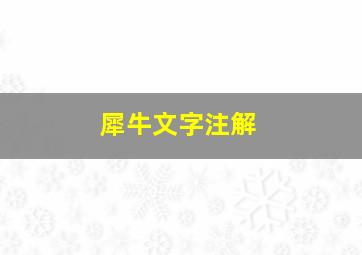 犀牛文字注解